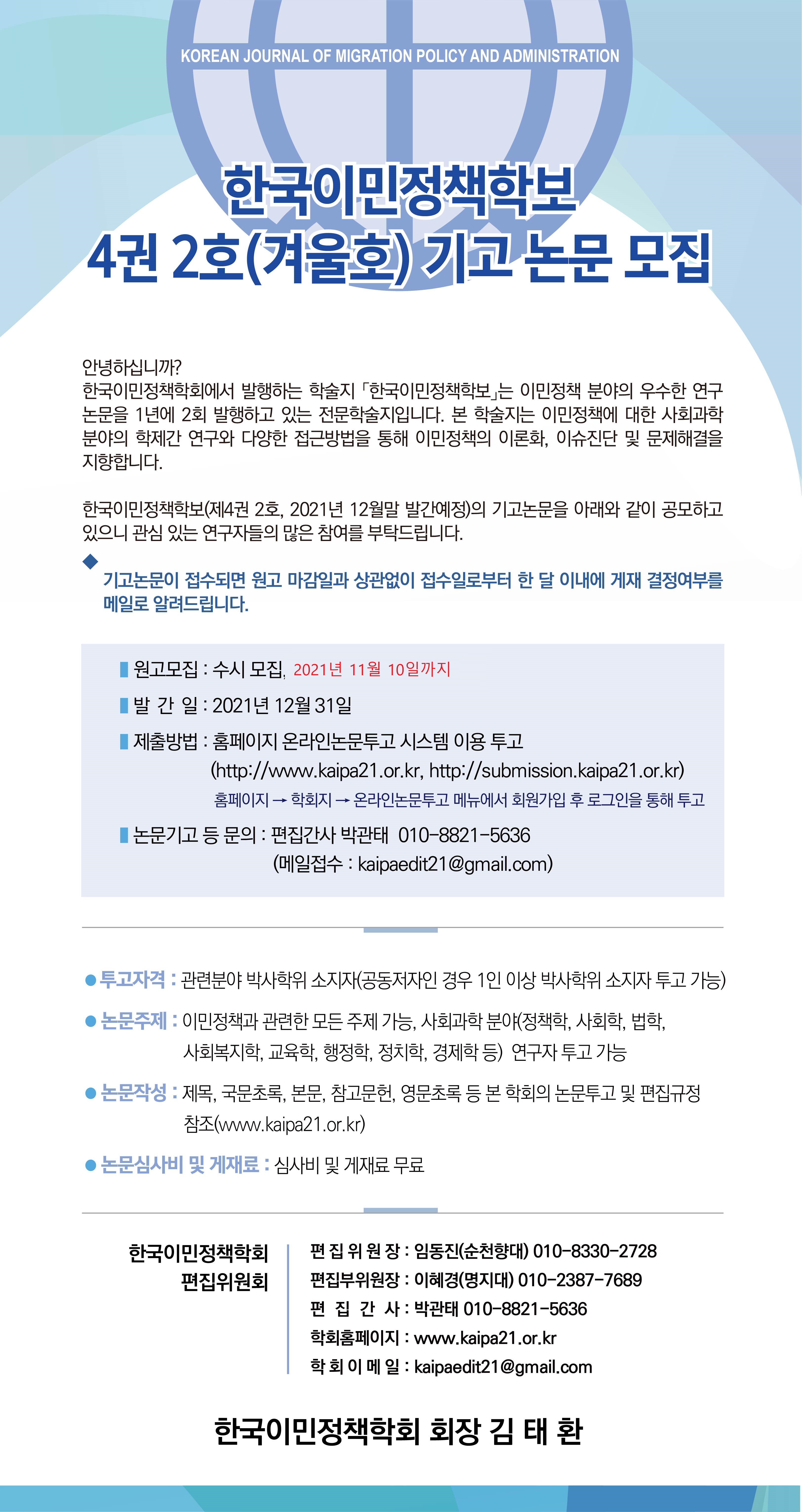 KOREAN JOURNAL OF MIGRATION POLICY AND ADMINISTRATION

한국이민정책학보
4권 2호(겨울호) 기고 논문 모집

안녕하십니까?
한국이민정책학회에서 발행하는 학술지 「한국이민정책학보」는 이민정책 분야의 우수한 연구 논문을 1년에 2회 발행하고 있는 전문학술지입니다. 본 학술지는 이민정책에 대한 사회과학 분야의 학제간 연구와 다양한 접근방법을 통해 이민정책의 이론화, 이슈진단 및 문제해결을 지향합니다.

한국이민정책학보(제4권 2호, 2021년 12월말 발간예정)의 기고논문을 아래와 같이 공모하고 있으니 관심 있는 연구자들의 많은 참여를 부탁드립니다.

기고논문이 접수되면 원고 마감일과 상관없이 접수일로부터 한 달 이내에 게재 결정여부를 메일로 알려드립니다.

원고모집 : 수시 모집, 2021년 11월 10일까지
발 간 일 : 2021년 12월 31일
제출방법 : 홈페이지 온라인논문투고 시스템 이용 투고
(http://www.kaipa21.or.kr, http://submission.kaipa21.or.kr)
홈페이지 → 학회지 → 온라인논문투고 메뉴에서 회원가입 후 로그인을 통해 투고
논문기고 등 문의 : 편집간사 박관태 010-8821-5636
(메일접수 : kaipaedit21@gmail.com)

투고자격 : 관련분야 박사학위 소지자(공동저자인 경우 1인 이상 박사학위 소지자 투고 가능)
논문주제 : 이민정책과 관련한 모든 주제 가능, 사회과학 분야(정책학, 사회학, 법학, 사회복지학, 교육학, 행정학, 정치학, 경제학 등) 연구자 투고 가능
논문작성 : 제목, 국문초록, 본문, 참고문헌, 영문초록 등 본 학회의 논문투고 및 편집규정 참조(www.kaipa21.or.kr)
논문심사비 및 게재료 : 심사비 및 게재료 무료

한국이민정책학회
편집위원회

편 집 위 원 장 : 임동진(순천향대) 010-8330-2728
편집부위원장 : 이혜경(명지대) 010-2387-7689
편 집 간 사 : 박관태 010-8821-5636
학회홈페이지 : www.kaipa21.or.kr
학 회 이 메 일 : kaipaedit21@gmail.com

한국이민정책학회 회장 김 태 환